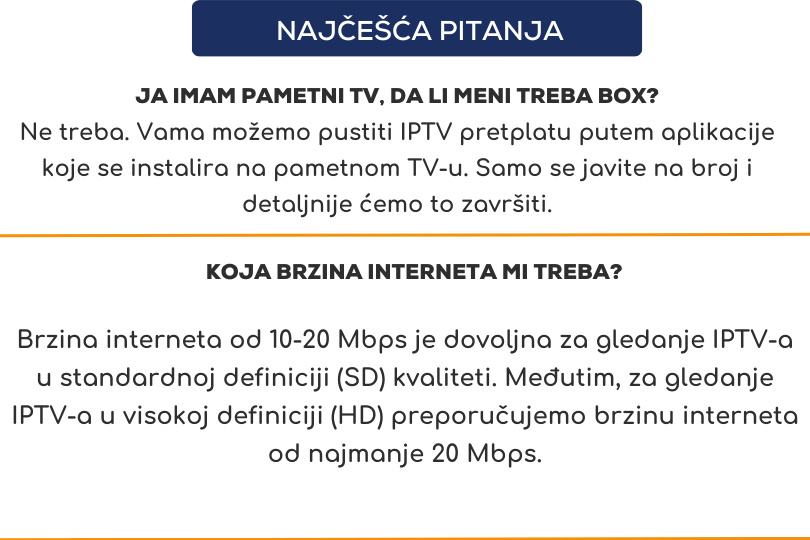 NAJČEŠĆA PITANJA

JA IMAM PAMETNI TV, DA LI MENI TREBA BOX?

Ne treba. Vama možemo pustiti IPTV pretplatu putem aplikacije koje se instalira na pametnom TV-u. Samo se javite na broj i detaljnije ćemo to završiti.

KOJA BRZINA INTERNETA MI TREBA?

Brzina interneta od 10-20 Mbps je dovoljna za gledanje IPTV-a u standardnoj definiciji (SD) kvaliteti. Međutim, za gledanje IPTV-a u visokoj definiciji (HD) preporučujemo brzinu interneta od najmanje 20 Mbps.